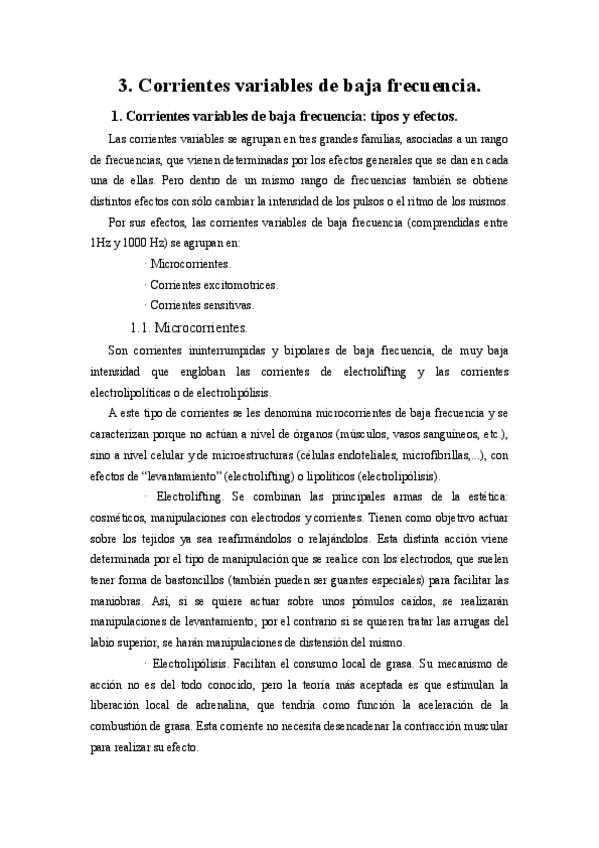 3. Corrientes variables de baja frecuencia.

1. Corrientes variables de baja frecuencia: tipos y efectos.

Las corrientes variables se agrupan en tres grandes familias, asociadas a un rango de frecuencias, que vienen determinadas por los efectos generales que se dan en cada una de ellas. Pero dentro de un mismo rango de frecuencias también se obtiene distintos efectos con sólo cambiar la intensidad de los pulsos o el ritmo de los mismos.

Por sus efectos, las corrientes variables de baja frecuencia (comprendidas entre 1Hz y 1000 Hz) se agrupan en:

· Microcorrientes.

· Corrientes excitomotrices.

· Corrientes sensitivas.

1.1. Microcorrientes.

Son corrientes ininterrumpidas y bipolares de baja frecuencia, de muy baja intensidad que engloban las corrientes de electrolifting y las corrientes electrolipolíticas o de electrolipólisis.

A este tipo de corrientes se les denomina microcorrientes de baja frecuencia y se caracterizan porque no actúan a nivel de órganos (músculos, vasos sanguíneos, etc.), sino a nivel celular y de microestructuras (células endoteliales, microfibrillas,...), con efectos de "levantamiento" (electrolifting) o lipolíticos (electrolipólisis).

· Electrolifting. Se combinan las principales armas de la estética: cosméticos, manipulaciones con electrodos y corrientes. Tienen como objetivo actuar sobre los tejidos ya sea reafirmándolos o relajándolos. Esta distinta acción viene determinada por el tipo de manipulación que se realice con los electrodos, que suelen tener forma de bastoncillos (también pueden ser guantes especiales) para facilitar las maniobras. Así, si se quiere actuar sobre unos pómulos caídos, se realizarán manipulaciones de levantamiento; por el contrario si se quieren tratar las arrugas del labio superior, se harán manipulaciones de distensión del mismo.

· Electrolipólisis. Facilitan el consumo local de grasa. Su mecanismo de acción no es del todo conocido, pero la teoría más aceptada es que estimulan la liberación local de adrenalina, que tendría como función la aceleración de la combustión de grasa. Esta corriente no necesita desencadenar la contracción muscular para realizar su efecto.